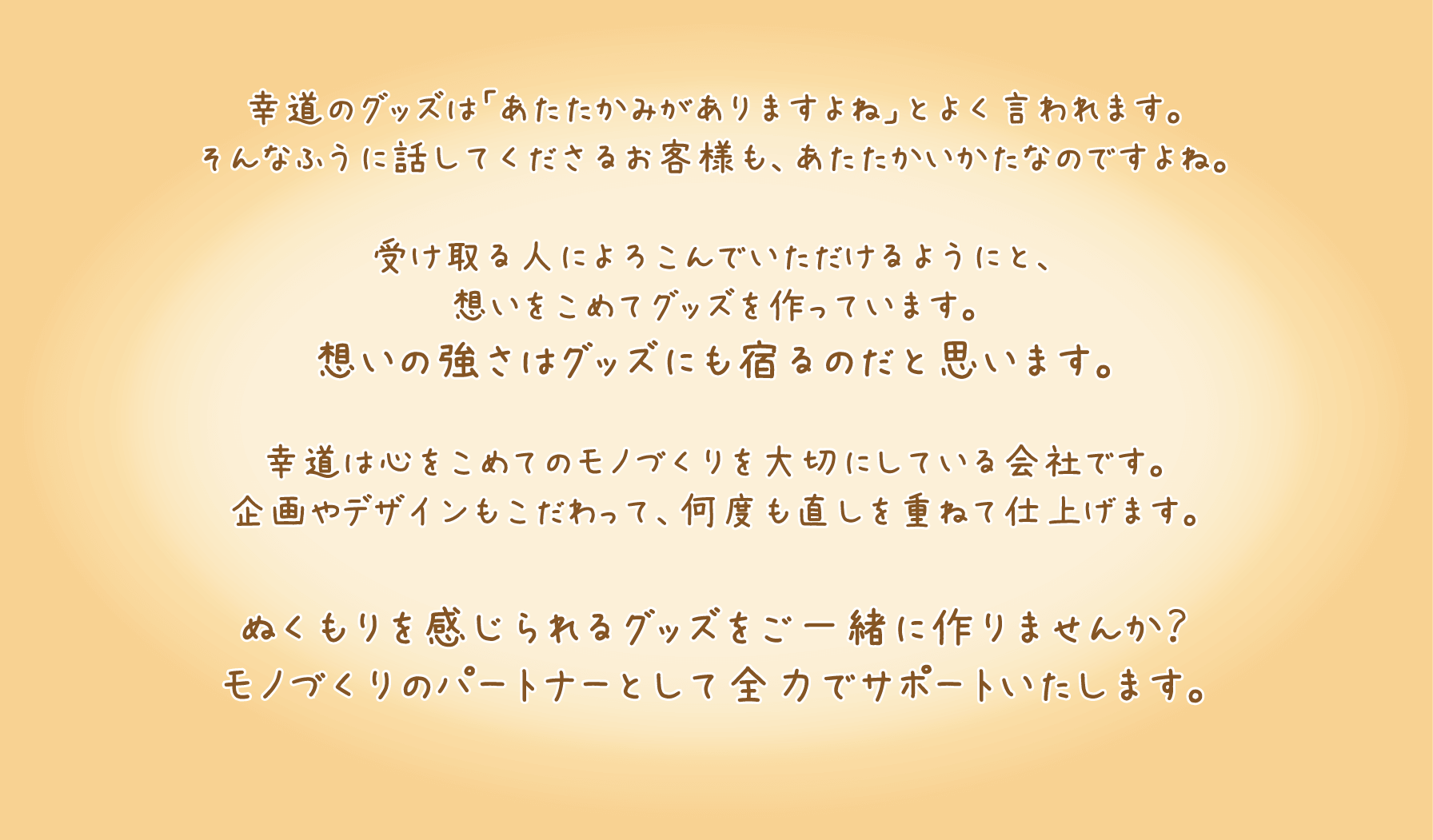 幸道のグッズは「あたたかみがありますよね」とよく言われます。
そんなふうに話してくださるお客様も、あたたかいかたなのですよね。

受け取る人によろこんでいただけるようにと、
想いをこめてグッズを作っています。
想いの強さはグッズにも宿るのだと思います。

幸道は心をこめてのモノづくりを大切にしている会社です。
企画やデザインもこだわって、何度も直しを重ねて仕上げます。

ぬくもりを感じられるグッズをご一緒に作りませんか？
モノづくりのパートナーとして全力でサポートいたします。